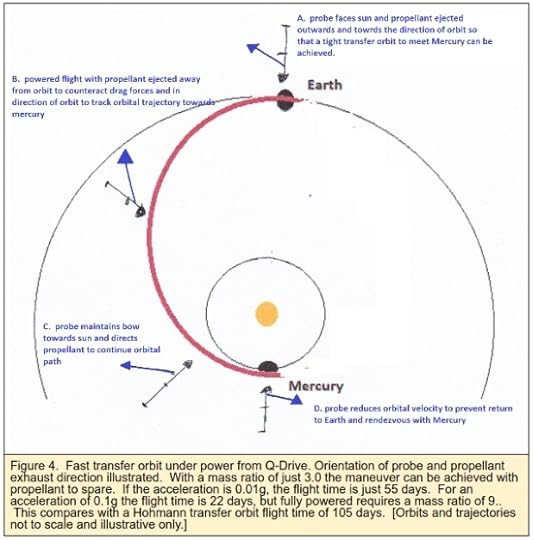 A. probe faces sun and propellant ejected outwards and towrds the direction of orbit so that a tight transfer orbit to meet Mercury can be achieved.

B. powered flight with propellant ejected away from orbit to counteract drag forces and in direction of orbit to track orbital trajectory towards mercury

Earth

C. probe maintains bow towards sun and directs propellant to continue orbital path

Mercury

D. probe reduces orbital velocity to prevent return to Earth and rendezvous with Mercury

Figure 4. Fast transfer orbit under power from Q-Drive. Orientation of probe and propellant exhaust direction illustrated. With a mass ratio of just 3.0 the maneuver can be achieved with propellant to spare. If the acceleration is 0.01g, the flight time is just 55 days. For an acceleration of 0.1g the flight time is 22 days, but fully powered requires a mass ratio of 9.. This compares with a Hohmann transfer orbit flight time of 105 days. [Orbits and trajectories not to scale and illustrative only.]